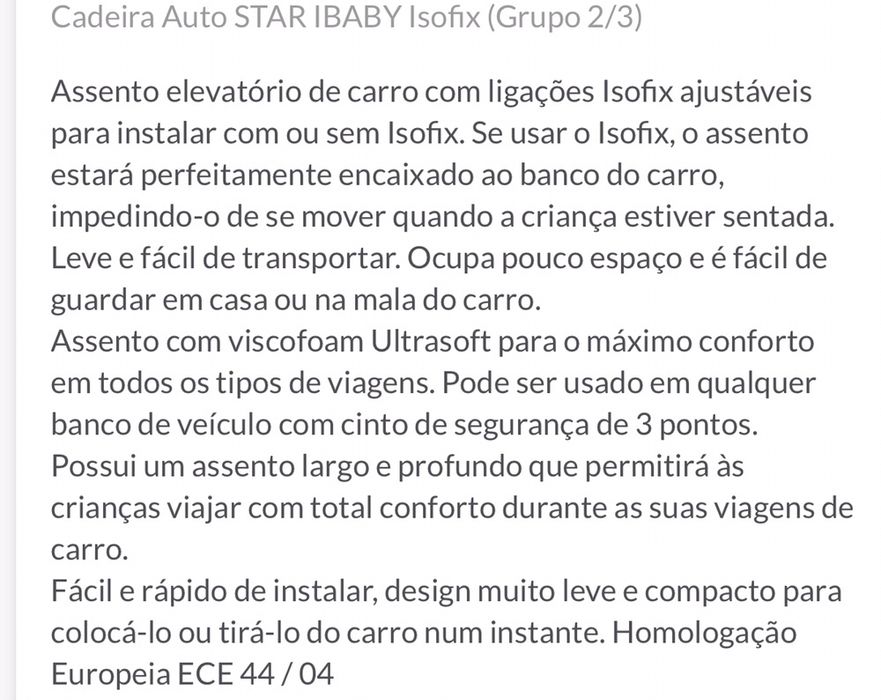 Cadeira Auto STAR IBABY Isofix (Grupo 2/3)

Assento elevatório de carro com ligações Isofix ajustáveis para instalar com ou sem Isofix. Se usar o Isofix, o assento estará perfeitamente encaixado ao banco do carro, impedindo-o de se mover quando a criança estiver sentada.
Leve e fácil de transportar. Ocupa pouco espaço e é fácil de guardar em casa ou na mala do carro.
Assento com viscofoam Ultrasoft para o máximo conforto em todos os tipos de viagens. Pode ser usado em qualquer banco de veículo com cinto de segurança de 3 pontos.
Possui um assento largo e profundo que permitirá às crianças viajar com total conforto durante as suas viagens de carro.
Fácil e rápido de instalar, design muito leve e compacto para colocá-lo ou tirá-lo do carro num instante. Homologação Europeia ECE 44 / 04